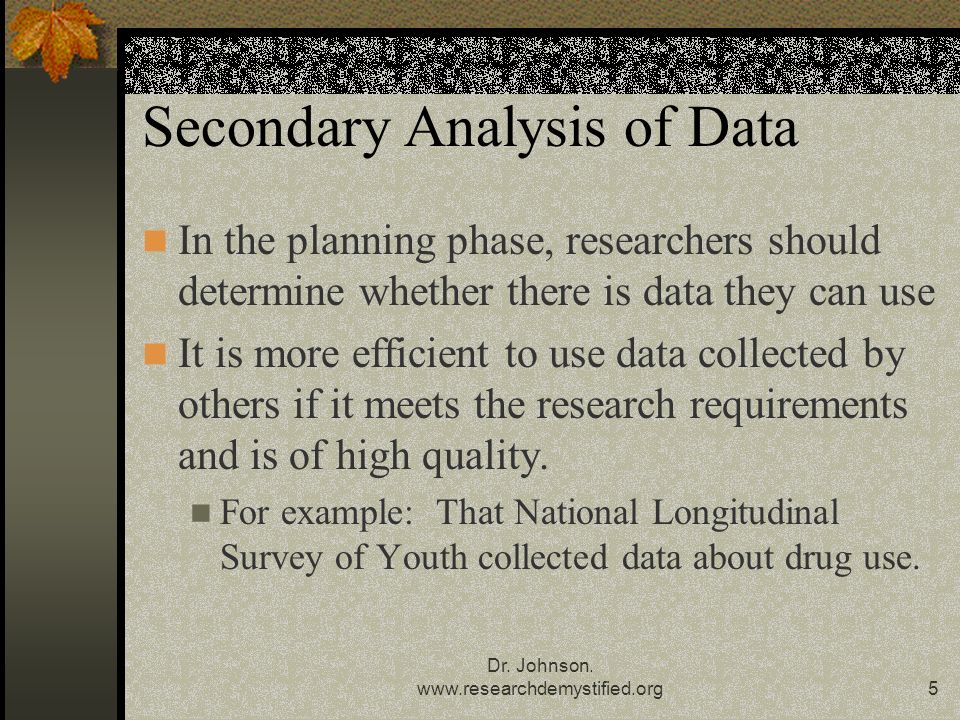 Secondary Analysis of Data

In the planning phase, researchers should determine whether there is data they can use

It is more efficient to use data collected by others if it meets the research requirements and is of high quality.

For example: That National Longitudinal Survey of Youth collected data about drug use.

Dr. Johnson.
www.researchdemystified.org

5